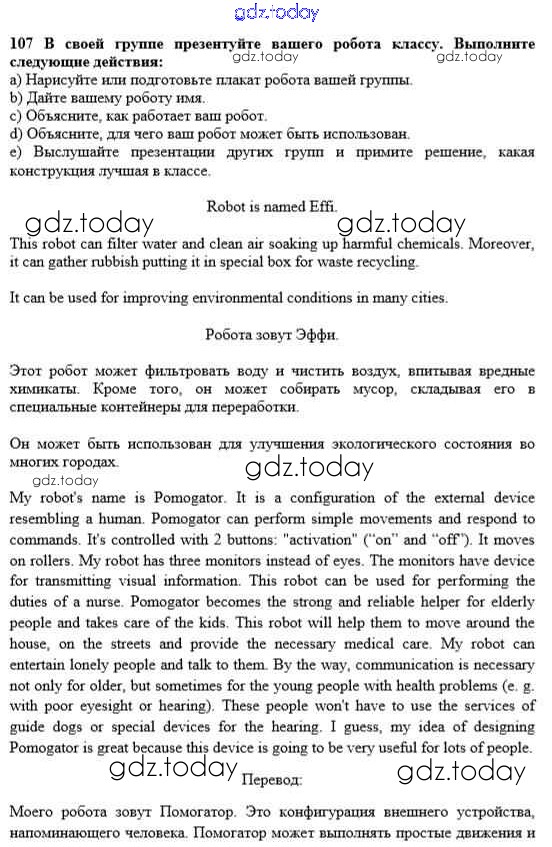 gdz.today

107 В своей группе презентуйте вашего робота классу. Выполните следующие действия:
gdz.today gdz.today
a) Нарисуйте или подготовьте плакат робота вашей группы.
b) Дайте вашему роботу имя.
c) Объясните, как работает ваш робот.
d) Объясните, для чего ваш робот может быть использован.
e) Выслушайте презентации других групп и примите решение, какая конструкция лучшая в классе.

Robot is named Effi.

gdz.today gdz.today

This robot can filter water and clean air soaking up harmful chemicals. Moreover, it can gather rubbish putting it in special box for waste recycling.

It can be used for improving environmental conditions in many cities.

Робота зовут Эффи.

Этот робот может фильтровать воду и чистить воздух, впитывая вредные химикаты. Кроме того, он может собирать мусор, складывая его в специальные контейнеры для переработки.

Он может быть использован для улучшения экологического состояния во многих городах.

gdz.today gdz.today

My robot's name is Pomogator. It is a configuration of the external device resembling a human. Pomogator can perform simple movements and respond to commands. It's controlled with 2 buttons: "activation" ("on" and "off"). It moves on rollers. My robot has three monitors instead of eyes. The monitors have device for transmitting visual information. This robot can be used for performing the duties of a nurse. Pomogator becomes the strong and reliable helper for elderly people and takes care of the kids. This robot will help them to move around the house, on the streets and provide the necessary medical care. My robot can entertain lonely people and talk to them. By the way, communication is necessary not only for older, but sometimes for the young people with health problems (e. g. with poor eyesight or hearing). These people won't have to use the services of guide dogs or special devices for the hearing. I guess, my idea of designing Pomogator is great because this device is going to be very useful for lots of people.

gdz.today Перевод: gdz.today

Моего робота зовут Помогатор. Это конфигурация внешнего устройства, напоминающего человека. Помогатор может выполнять простые движения и